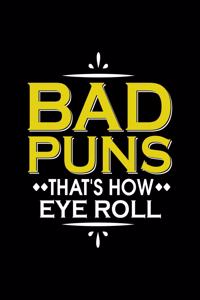 BAD PUNS
THAT'S HOW
EYE ROLL